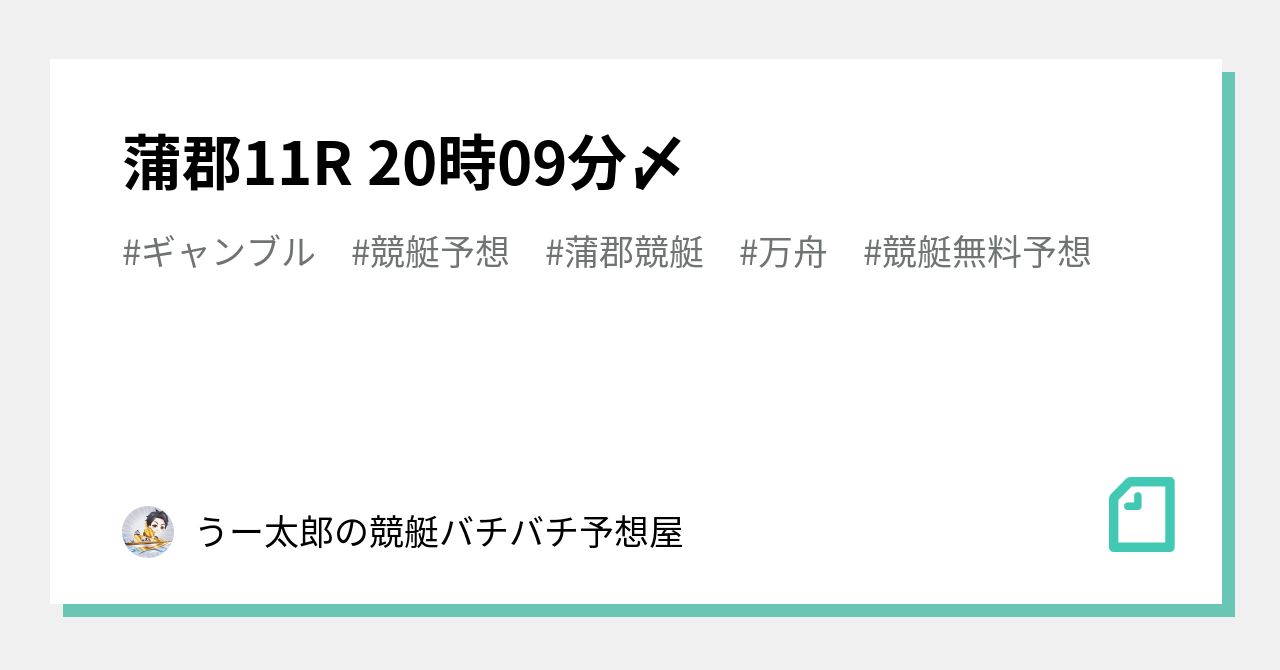 蒲郡11R 20時09分〆

#ギャンブル　#競艇予想　#蒲郡競艇　#万舟　#競艇無料予想

うー太郎の競艇バチバチ予想屋